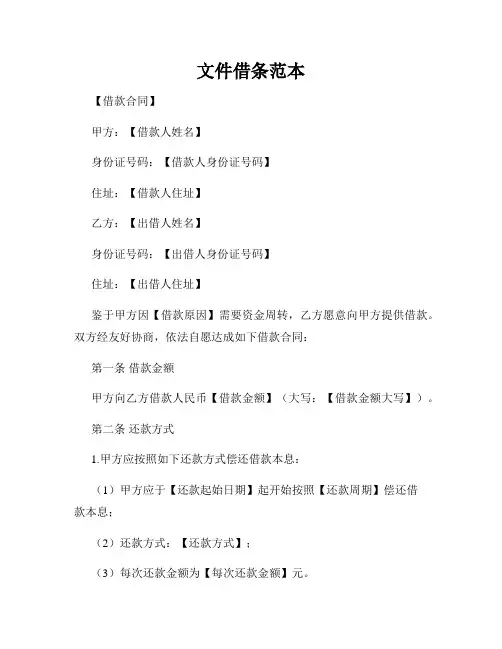 文件借条范本

【借款合同】

甲方：【借款人姓名】

身份证号码：【借款人身份证号码】

住址：【借款人住址】

乙方：【出借人姓名】

身份证号码：【出借人身份证号码】

住址：【出借人住址】

鉴于甲方因【借款原因】需要资金周转，乙方愿意向甲方提供借款。双方经友好协商，依法自愿达成如下借款合同：

第一条 借款金额

甲方向乙方借款人民币【借款金额】（大写：【借款金额大写】）。

第二条 还款方式

1.甲方应按照如下还款方式偿还借款本息：

（1）甲方应于【还款起始日期】起开始按照【还款周期】偿还借款本息；

（2）还款方式：【还款方式】；

（3）每次还款金额为【每次还款金额】元。